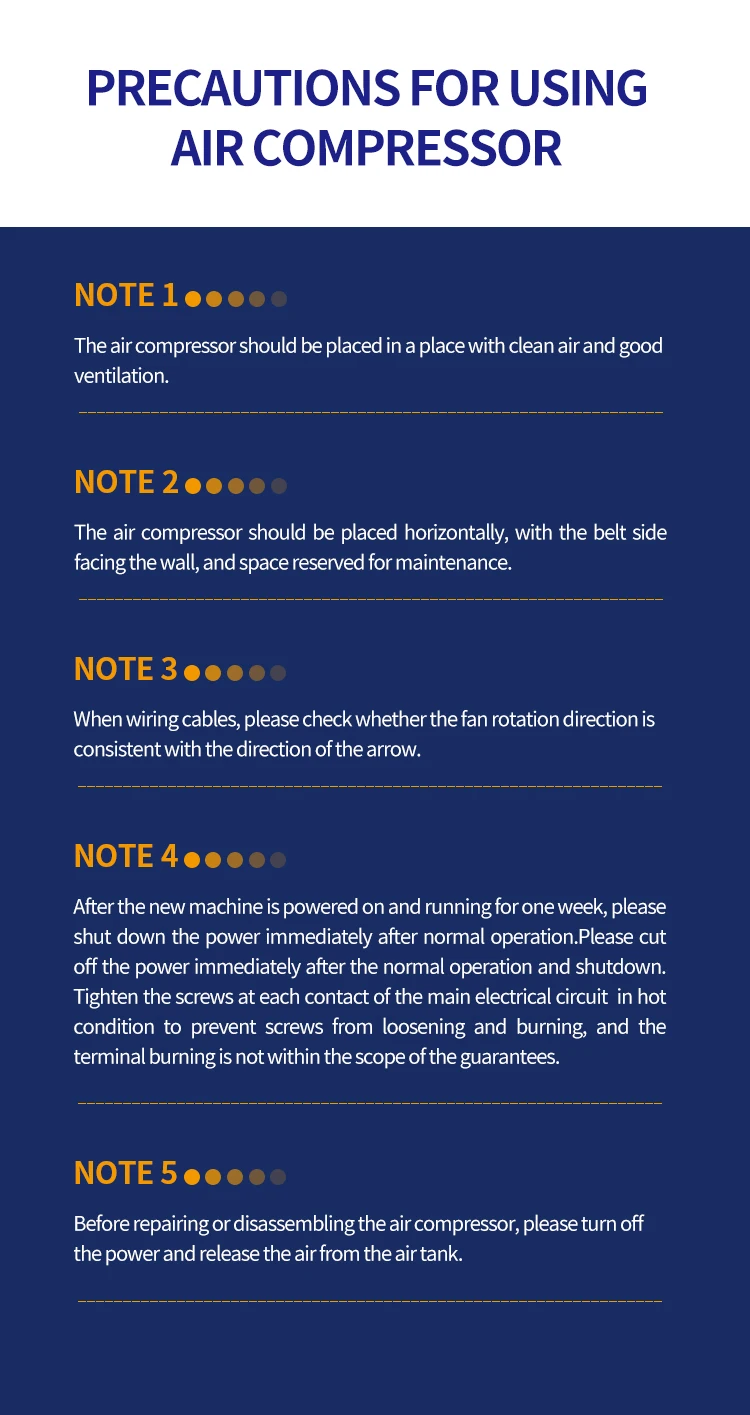 PRECAUTIONS FOR USING AIR COMPRESSOR

NOTE 1

The air compressor should be placed in a place with clean air and good ventilation.

NOTE 2

The air compressor should be placed horizontally, with the belt side facing the wall, and space reserved for maintenance.

NOTE 3

When wiring cables, please check whether the fan rotation direction is consistent with the direction of the arrow.

NOTE 4

After the new machine is powered on and running for one week, please shut down the power immediately after normal operation.Please cut off the power immediately after the normal operation and shutdown. Tighten the screws at each contact of the main electrical circuit in hot condition to prevent screws from loosening and burning, and the terminal burning is not within the scope of the guarantees.

NOTE 5

Before repairing or disassembling the air compressor, please turn off the power and release the air from the air tank.